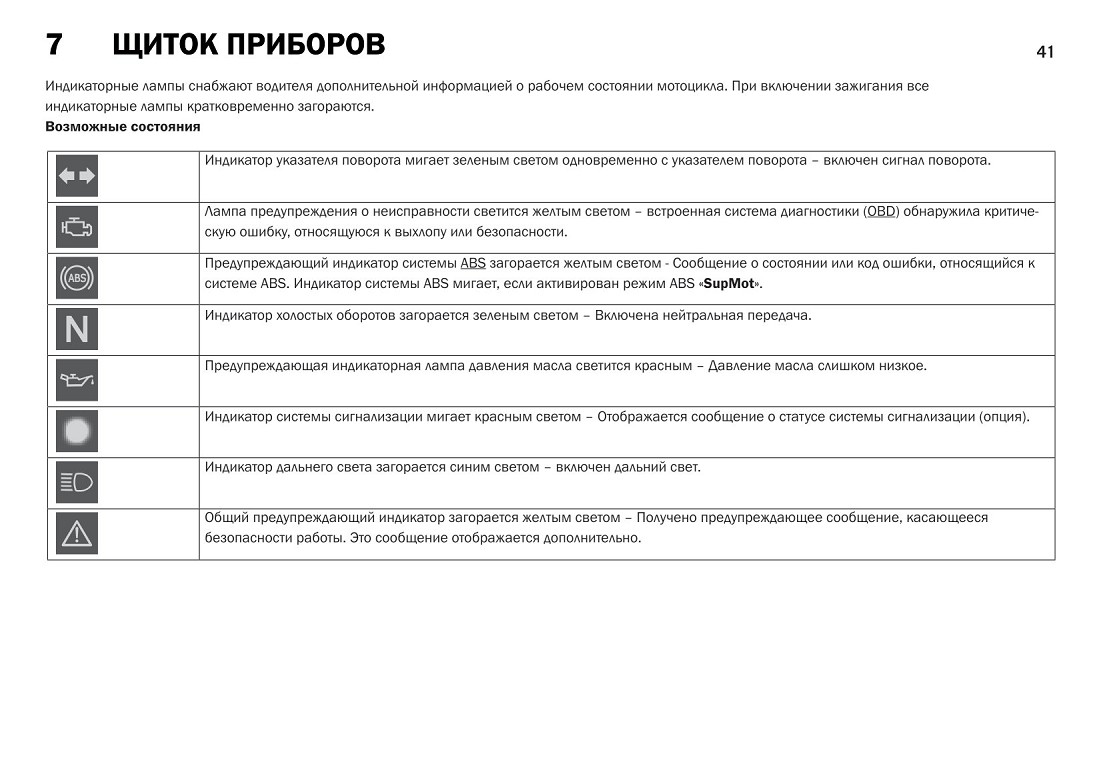 7 ЩИТОК ПРИБОРОВ

41

Индикаторные лампы снабжают водителя дополнительной информацией о рабочем состоянии мотоцикла. При включении зажигания все индикаторные лампы кратковременно загораются.

Возможные состояния

| | |
|---|---|
| | Индикатор указателя поворота мигает зеленым светом одновременно с указателем поворота – включен сигнал поворота. |
| | Лампа предупреждения о неисправности светится желтым светом – встроенная система диагностики (OBD) обнаружила критическую ошибку, относящуюся к выхлопу или безопасности. |
| ABS | Предупреждающий индикатор системы ABS загорается желтым светом - Сообщение о состоянии или код ошибки, относящийся к системе ABS. Индикатор системы ABS мигает, если активирован режим ABS «SupMot». |
| N | Индикатор холостых оборотов загорается зеленым светом – Включена нейтральная передача. |
| | Предупреждающая индикаторная лампа давления масла светится красным – Давление масла слишком низкое. |
| | Индикатор системы сигнализации мигает красным светом – Отображается сообщение о статусе системы сигнализации (опция). |
| | Индикатор дальнего света загорается синим светом – включен дальний свет. |
| | Общий предупреждающий индикатор загорается желтым светом – Получено предупреждающее сообщение, касающееся безопасности работы. Это сообщение отображается дополнительно. |